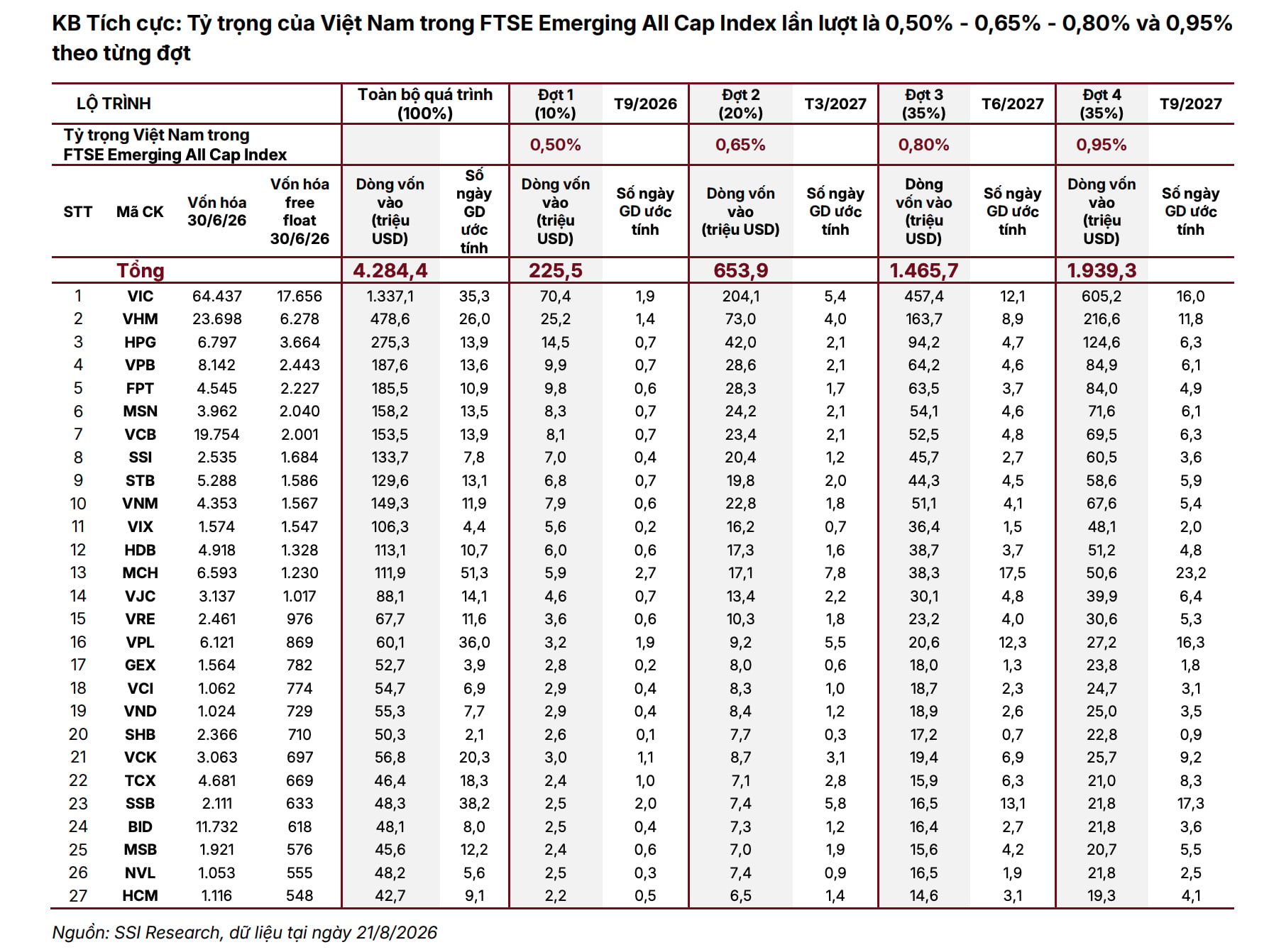 KB Tích cực: Tỷ trọng của Việt Nam trong FTSE Emerging All Cap Index lần lượt là 0,50% - 0,65% - 0,80% và 0,95% theo từng đợt

| LỘ TRÌNH | | | | Toàn bộ quá trình (100%) | | Đợt 1 (10%) | T9/2026 | Đợt 2 (20%) | T3/2027 | Đợt 3 (35%) | T6/2027 | Đợt 4 (35%) | T9/2027 |
|---|---|---|---|---|---|---|---|---|---|---|---|---|---|
| Tỷ trọng Việt Nam trong FTSE Emerging All Cap Index | | | | | | 0,50% | | 0,65% | | 0,80% | | 0,95% | |
| STT | Mã CK | Vốn hóa 30/6/26 | Vốn hóa free float 30/6/26 | Dòng vốn vào (triệu USD) | Số ngày GD ước tính | Dòng vốn vào (triệu USD) | Số ngày GD ước tính | Dòng vốn vào (triệu USD) | Số ngày GD ước tính | Dòng vốn vào (triệu USD) | Số ngày GD ước tính | Dòng vốn vào (triệu USD) | Số ngày GD ước tính |
| | Tổng | | | 4.284,4 | | 225,5 | | 653,9 | | 1.465,7 | | 1.939,3 | |
| 1 | VIC | 64.437 | 17.656 | 1.337,1 | 35,3 | 70,4 | 1,9 | 204,1 | 5,4 | 457,4 | 12,1 | 605,2 | 16,0 |
| 2 | VHM | 23.698 | 6.278 | 478,6 | 26,0 | 25,2 | 1,4 | 73,0 | 4,0 | 163,7 | 8,9 | 216,6 | 11,8 |
| 3 | HPG | 6.797 | 3.664 | 275,3 | 13,9 | 14,5 | 0,7 | 42,0 | 2,1 | 94,2 | 4,7 | 124,6 | 6,3 |
| 4 | VPB | 8.142 | 2.443 | 187,6 | 13,6 | 9,9 | 0,7 | 28,6 | 2,1 | 64,2 | 4,6 | 84,9 | 6,1 |
| 5 | FPT | 4.545 | 2.227 | 185,5 | 10,9 | 9,8 | 0,6 | 28,3 | 1,7 | 63,5 | 3,7 | 84,0 | 4,9 |
| 6 | MSN | 3.962 | 2.040 | 158,2 | 13,5 | 8,3 | 0,7 | 24,2 | 2,1 | 54,1 | 4,6 | 71,6 | 6,1 |
| 7 | VCB | 19.754 | 2.001 | 153,5 | 13,9 | 8,1 | 0,7 | 23,4 | 2,1 | 52,5 | 4,8 | 69,5 | 6,3 |
| 8 | SSI | 2.535 | 1.684 | 133,7 | 7,8 | 7,0 | 0,4 | 20,4 | 1,2 | 45,7 | 2,7 | 60,5 | 3,6 |
| 9 | STB | 5.288 | 1.586 | 129,6 | 13,1 | 6,8 | 0,7 | 19,8 | 2,0 | 44,3 | 4,5 | 58,6 | 5,9 |
| 10 | VNM | 4.353 | 1.567 | 149,3 | 11,9 | 7,9 | 0,6 | 22,8 | 1,8 | 51,1 | 4,1 | 67,6 | 5,4 |
| 11 | VIX | 1.574 | 1.547 | 106,3 | 4,4 | 5,6 | 0,2 | 16,2 | 0,7 | 36,4 | 1,5 | 48,1 | 2,0 |
| 12 | HDB | 4.918 | 1.328 | 113,1 | 10,7 | 6,0 | 0,6 | 17,3 | 1,6 | 38,7 | 3,7 | 51,2 | 4,8 |
| 13 | MCH | 6.593 | 1.230 | 111,9 | 51,3 | 5,9 | 2,7 | 17,1 | 7,8 | 38,3 | 17,5 | 50,6 | 23,2 |
| 14 | VJC | 3.137 | 1.017 | 88,1 | 14,1 | 4,6 | 0,7 | 13,4 | 2,2 | 30,1 | 4,8 | 39,9 | 6,4 |
| 15 | VRE | 2.461 | 976 | 67,7 | 11,6 | 3,6 | 0,6 | 10,3 | 1,8 | 23,2 | 4,0 | 30,6 | 5,3 |
| 16 | VPL | 6.121 | 869 | 60,1 | 36,0 | 3,2 | 1,9 | 9,2 | 5,5 | 20,6 | 12,3 | 27,2 | 16,3 |
| 17 | GEX | 1.564 | 782 | 52,7 | 3,9 | 2,8 | 0,2 | 8,0 | 0,6 | 18,0 | 1,3 | 23,8 | 1,8 |
| 18 | VCI | 1.062 | 774 | 54,7 | 6,9 | 2,9 | 0,4 | 8,3 | 1,0 | 18,7 | 2,3 | 24,7 | 3,1 |
| 19 | VND | 1.024 | 729 | 55,3 | 7,7 | 2,9 | 0,4 | 8,4 | 1,2 | 18,9 | 2,6 | 25,0 | 3,5 |
| 20 | SHB | 2.366 | 710 | 50,3 | 2,1 | 2,6 | 0,1 | 7,7 | 0,3 | 17,2 | 0,7 | 22,8 | 0,9 |
| 21 | VCK | 3.063 | 697 | 56,8 | 20,3 | 3,0 | 1,1 | 8,7 | 3,1 | 19,4 | 6,9 | 25,7 | 9,2 |
| 22 | TCX | 4.681 | 669 | 46,4 | 18,3 | 2,4 | 1,0 | 7,1 | 2,8 | 15,9 | 6,3 | 21,0 | 8,3 |
| 23 | SSB | 2.111 | 633 | 48,3 | 38,2 | 2,5 | 2,0 | 7,4 | 5,8 | 16,5 | 13,1 | 21,8 | 17,3 |
| 24 | BID | 11.732 | 618 | 48,1 | 8,0 | 2,5 | 0,4 | 7,3 | 1,2 | 16,4 | 2,7 | 21,8 | 3,6 |
| 25 | MSB | 1.921 | 576 | 45,6 | 12,2 | 2,4 | 0,6 | 7,0 | 1,9 | 15,6 | 4,2 | 20,7 | 5,5 |
| 26 | NVL | 1.053 | 555 | 48,2 | 5,6 | 2,5 | 0,3 | 7,4 | 0,9 | 16,5 | 1,9 | 21,8 | 2,5 |
| 27 | HCM | 1.116 | 548 | 42,7 | 9,1 | 2,2 | 0,5 | 6,5 | 1,4 | 14,6 | 3,1 | 19,3 | 4,1 |

Nguồn: SSI Research, dữ liệu tại ngày 21/8/2026